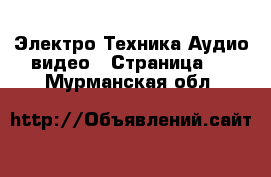 Электро Техника Аудио видео  Страница  Мурманская обл

http://Объявлений.сайт